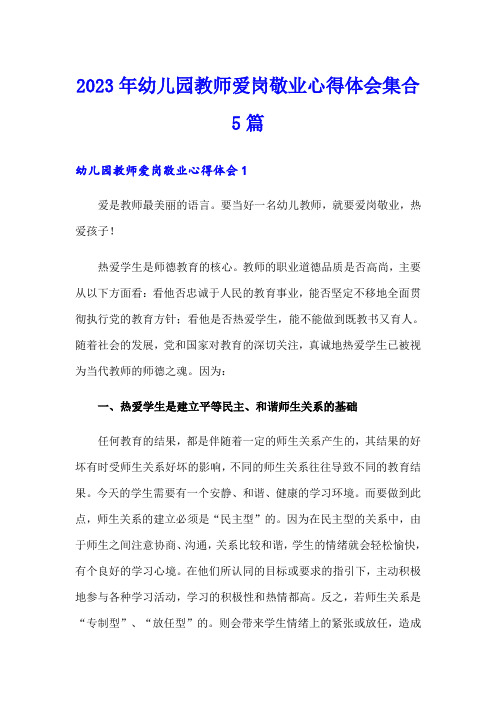 2023年幼儿园教师爱岗敬业心得体会集合5篇

幼儿园教师爱岗敬业心得体会1

爱是教师最美丽的语言。要当好一名幼儿教师，就要爱岗敬业，热爱孩子！

热爱学生是师德教育的核心。教师的职业道德品质是否高尚，主要从以下方面看：看他否忠诚于人民的教育事业，能否坚定不移地全面贯彻执行党的教育方针；看他是否热爱学生，能不能做到既教书又育人。随着社会的发展，党和国家对教育的深切关注，真诚地热爱学生已被视为当代教师的师德之魂。因为：

一、热爱学生是建立平等民主、和谐师生关系的基础

任何教育的结果，都是伴随着一定的师生关系产生的，其结果的好坏有时受师生关系好坏的影响，不同的师生关系往往导致不同的教育结果。今天的学生需要有一个安静、和谐、健康的学习环境。而要做到此点，师生关系的建立必须是“民主型”的。因为在民主型的关系中，由于师生之间注意协商、沟通，关系比较和谐，学生的情绪就会轻松愉快，有个良好的学习心境。在他们所认同的目标或要求的指引下，主动积极地参与各种学习活动，学习的积极性和热情都高。反之，若师生关系是“专制型”、“放任型”的。则会带来学生情绪上的紧张或放任，造成